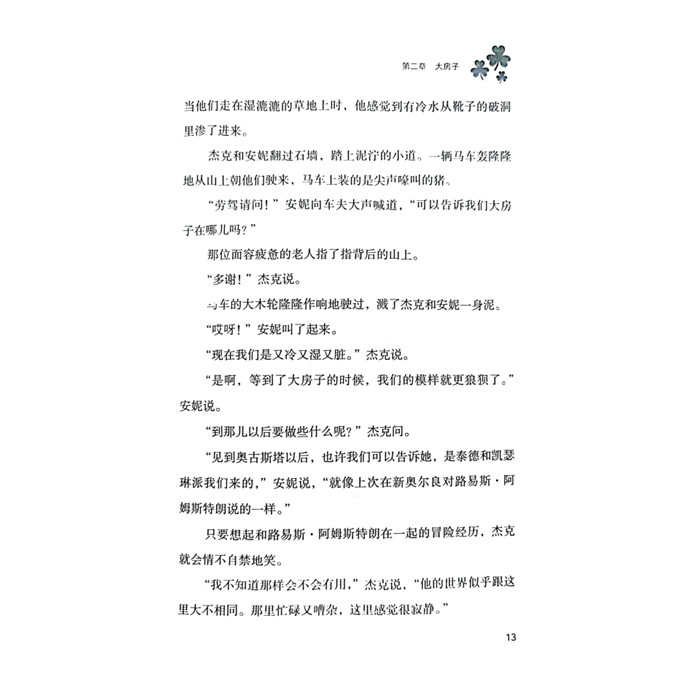 第二章 大房子

当他们走在湿漉漉的草地上时，他感觉到有冷水从靴子的破洞里渗了进来。

杰克和安妮翻过石墙，踏上泥泞的小道。一辆马车轰隆隆地从山上朝他们驶来，马车上装的是尖声嚎叫的猪。

“劳驾请问！”安妮向车夫大声喊道，“可以告诉我们大房子在哪儿吗？”

那位面容疲惫的老人指了指背后的山上。

“多谢！”杰克说。

马车的大木轮隆隆作响地驶过，溅了杰克和安妮一身泥。

“哎呀！”安妮叫了起来。

“现在我们是又冷又湿又脏。”杰克说。

“是啊，等到了大房子的时候，我们的模样就更狼狈了。”安妮说。

“到那儿以后要做些什么呢？”杰克问。

“见到奥古斯塔以后，也许我们可以告诉她，是泰德和凯瑟琳派我们来的，”安妮说，“就像上次在新奥尔良对路易斯·阿姆斯特朗说的一样。”

只要想起和路易斯·阿姆斯特朗在一起的冒险经历，杰克就会情不自禁地笑。

“我不知道那样会不会有用，”杰克说，“他的世界似乎跟这里大不相同。那里忙碌又嘈杂，这里感觉很寂静。”

13